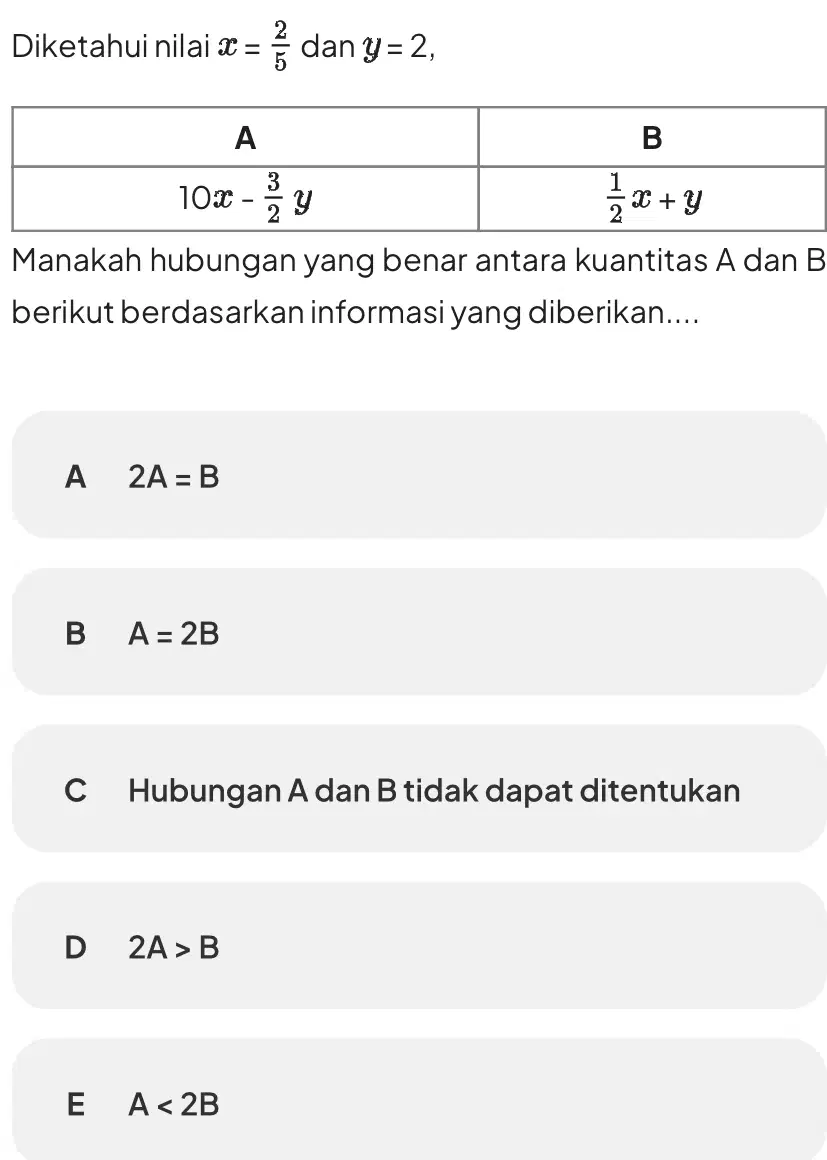 Diketahui nilai $x = \frac{2}{5}$ dan $y = 2$,

| A | B |
|---|---|
| $10x - \frac{3}{2}y$ | $\frac{1}{2}x + y$ |

Manakah hubungan yang benar antara kuantitas A dan B berikut berdasarkan informasi yang diberikan....

A 2A = B

B A = 2B

C Hubungan A dan B tidak dapat ditentukan

D 2A > B

E A < 2B